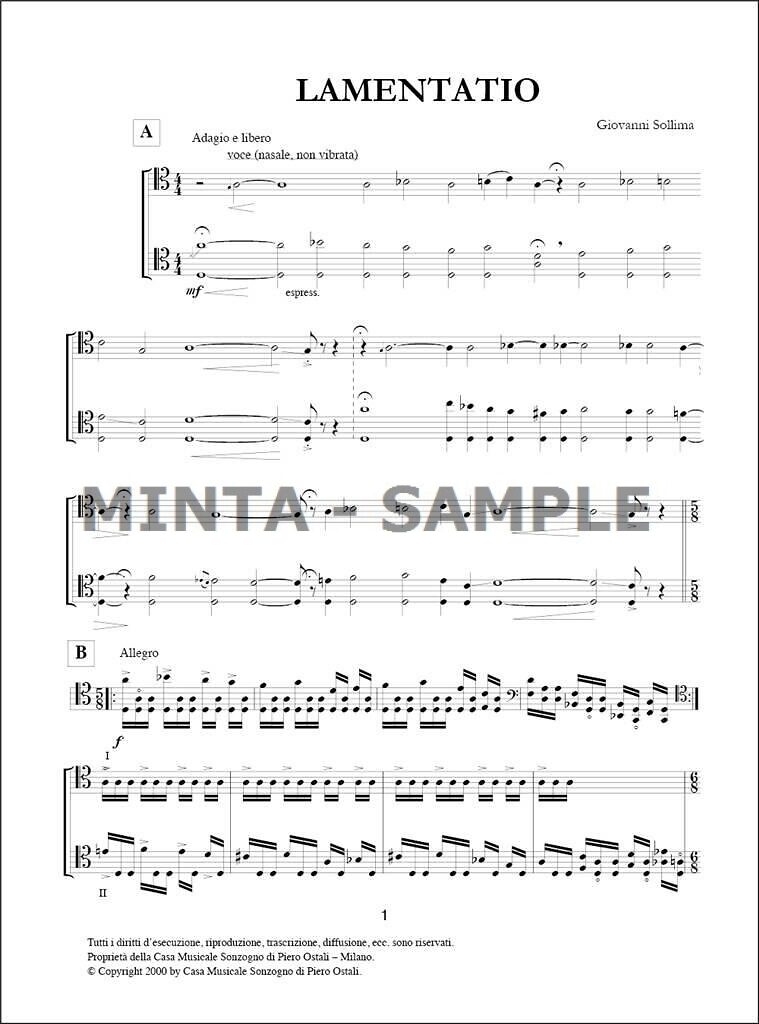 LAMENTATIO

Giovanni Sollima

A

Adagio e libero

voce (nasale, non vibrata)

mf

espress.

B

Allegro

f

I

II

1

Tutti i diritti d'esecuzione, riproduzione, trascrizione, diffusione, ecc. sono riservati.
Proprietà della Casa Musicale Sonzogno di Piero Ostali – Milano.
© Copyright 2000 by Casa Musicale Sonzogno di Piero Ostali.

MINTA - SAMPLE